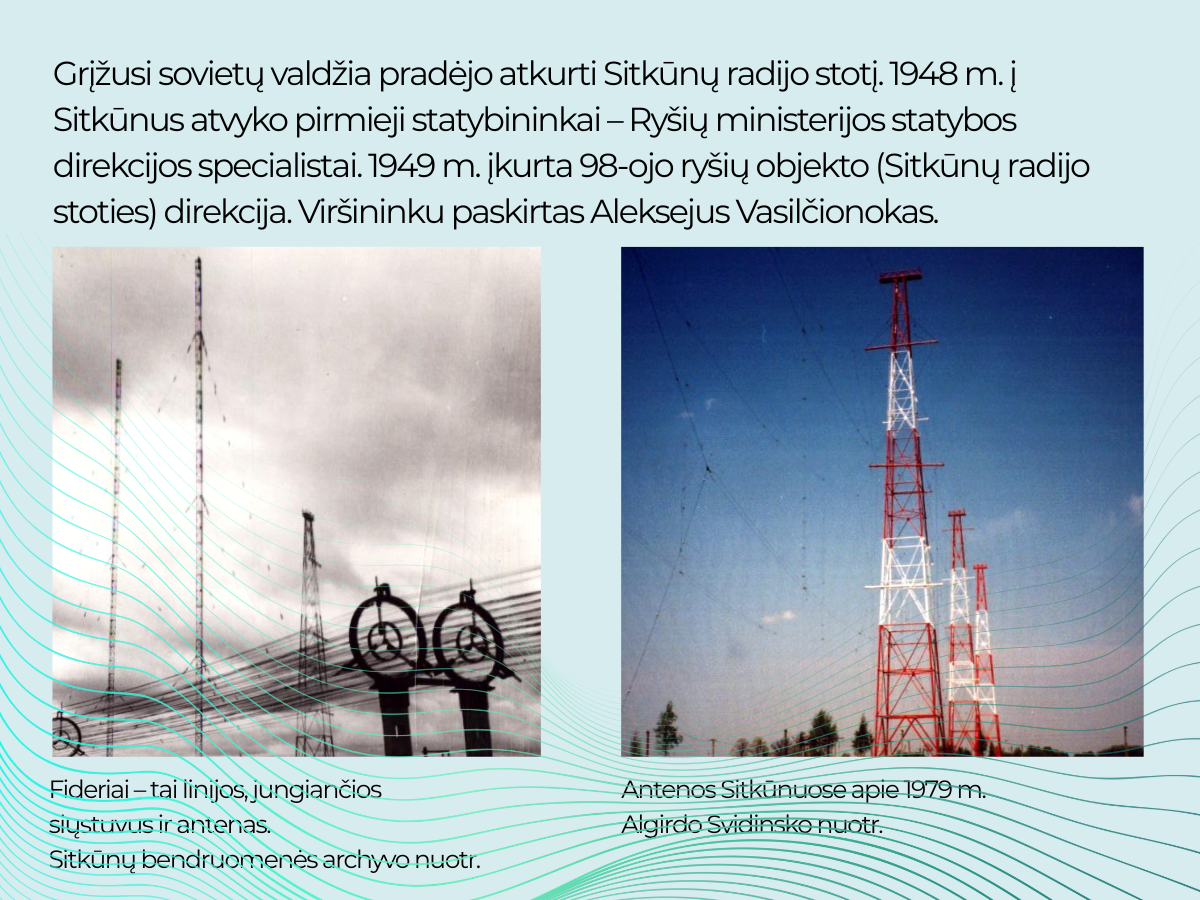 Grįžusi sovietų valdžia pradėjo atkurti Sitkūnų radijo stotį. 1948 m. į Sitkūnus atvyko pirmieji statybininkai – Ryšių ministerijos statybos direkcijos specialistai. 1949 m. įkurta 98-ojo ryšių objekto (Sitkūnų radijo stoties) direkcija. Viršininku paskirtas Aleksejus Vasilčionokas.

Fideriai – tai linijos, jungiančios siųstuvus ir antenas.
Sitkūnų bendruomenės archyvo nuotr.

Antenos Sitkūnuose apie 1979 m.
Algirdo Svidinsko nuotr.